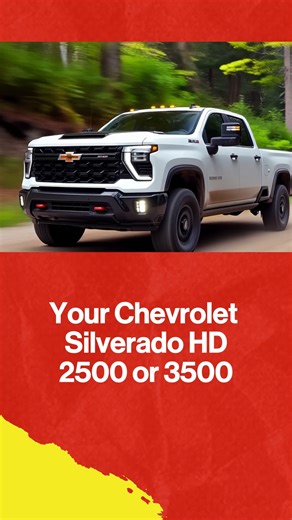 Your Chevrolet Silverado HD 2500 or 3500